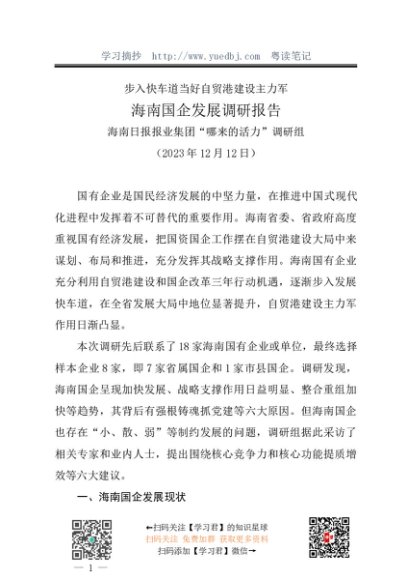 学习摘抄 http://www.yuedbj.com 粤读笔记

步入快车道当好自贸港建设主力军

海南国企发展调研报告

海南日报报业集团“哪来的活力”调研组

（2023年12月12日）

国有企业是国民经济发展的中坚力量，在推进中国式现代化进程中发挥着不可替代的重要作用。海南省委、省政府高度重视国有经济发展，把国资国企工作摆在自贸港建设大局中来谋划、布局和推进，充分发挥其战略支撑作用。海南国有企业充分利用自贸港建设和国企改革三年行动机遇，逐渐步入发展快车道，在全省发展大局中地位显著提升，自贸港建设主力军作用日渐凸显。

本次调研先后联系了18家海南国有企业或单位，最终选择样本企业8家，即7家省属国企和1家市县国企。调研发现，海南国企呈现加快发展、战略支撑作用日益明显、整合重组加快等趋势，其背后有强根铸魂抓党建等六大原因。但海南国企也存在“小、散、弱”等制约发展的问题，调研组据此采访了相关专家和业内人士，提出围绕核心竞争力和核心功能提质增效等六大建议。

一、海南国企发展现状

←扫码关注【学习君】的知识星球
扫码关注 免费加群 获取更多资料
扫码添加【学习君】微信→

— 1 —